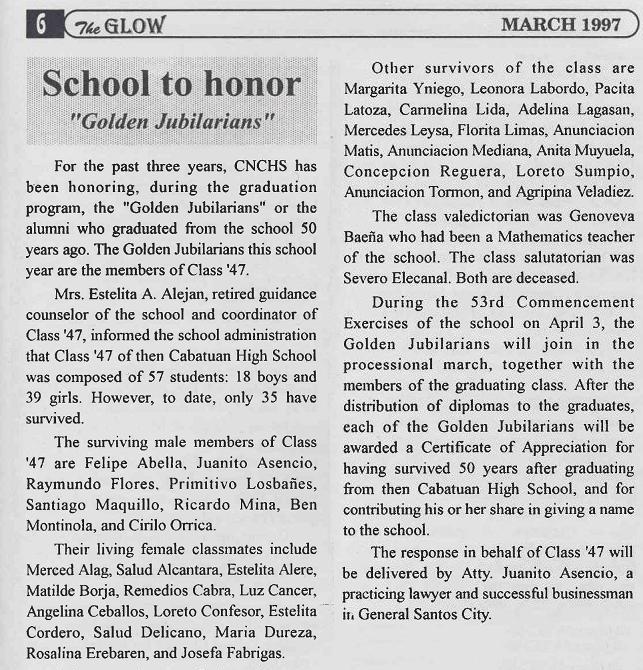 6 The GLOW MARCH 1997

School to honor
"Golden Jubilarians"

For the past three years, CNCHS has been honoring, during the graduation program, the "Golden Jubilarians" or the alumni who graduated from the school 50 years ago. The Golden Jubilarians this school year are the members of Class '47.

Mrs. Estelita A. Alejan, retired guidance counselor of the school and coordinator of Class '47, informed the school administration that Class '47 of then Cabatuan High School was composed of 57 students: 18 boys and 39 girls. However, to date, only 35 have survived.

The surviving male members of Class '47 are Felipe Abella, Juanito Asencio, Raymundo Flores, Primitivo Losbañes, Santiago Maquillo, Ricardo Mina, Ben Montinola, and Cirilo Orrica.

Their living female classmates include Merced Alag, Salud Alcantara, Estelita Alere, Matilde Borja, Remedios Cabra, Luz Cancer, Angelina Ceballos, Loreto Confesor, Estelita Cordero, Salud Delicano, Maria Dureza, Rosalina Erebaren, and Josefa Fabrigas.

Other survivors of the class are Margarita Yniego, Leonora Labordo, Pacita Latoza, Carmelina Lida, Adelina Lagasan, Mercedes Leysa, Florita Limas, Anunciacion Matis, Anunciacion Mediana, Anita Muyuela, Concepcion Reguera, Loreto Sumpio, Anunciacion Tormon, and Agripina Veladiez.

The class valedictorian was Genoveva Baeña who had been a Mathematics teacher of the school. The class salutatorian was Severo Elecanal. Both are deceased.

During the 53rd Commencement Exercises of the school on April 3, the Golden Jubilarians will join in the processional march, together with the members of the graduating class. After the distribution of diplomas to the graduates, each of the Golden Jubilarians will be awarded a Certificate of Appreciation for having survived 50 years after graduating from then Cabatuan High School, and for contributing his or her share in giving a name to the school.

The response in behalf of Class '47 will be delivered by Atty. Juanito Asencio, a practicing lawyer and successful businessman in General Santos City.